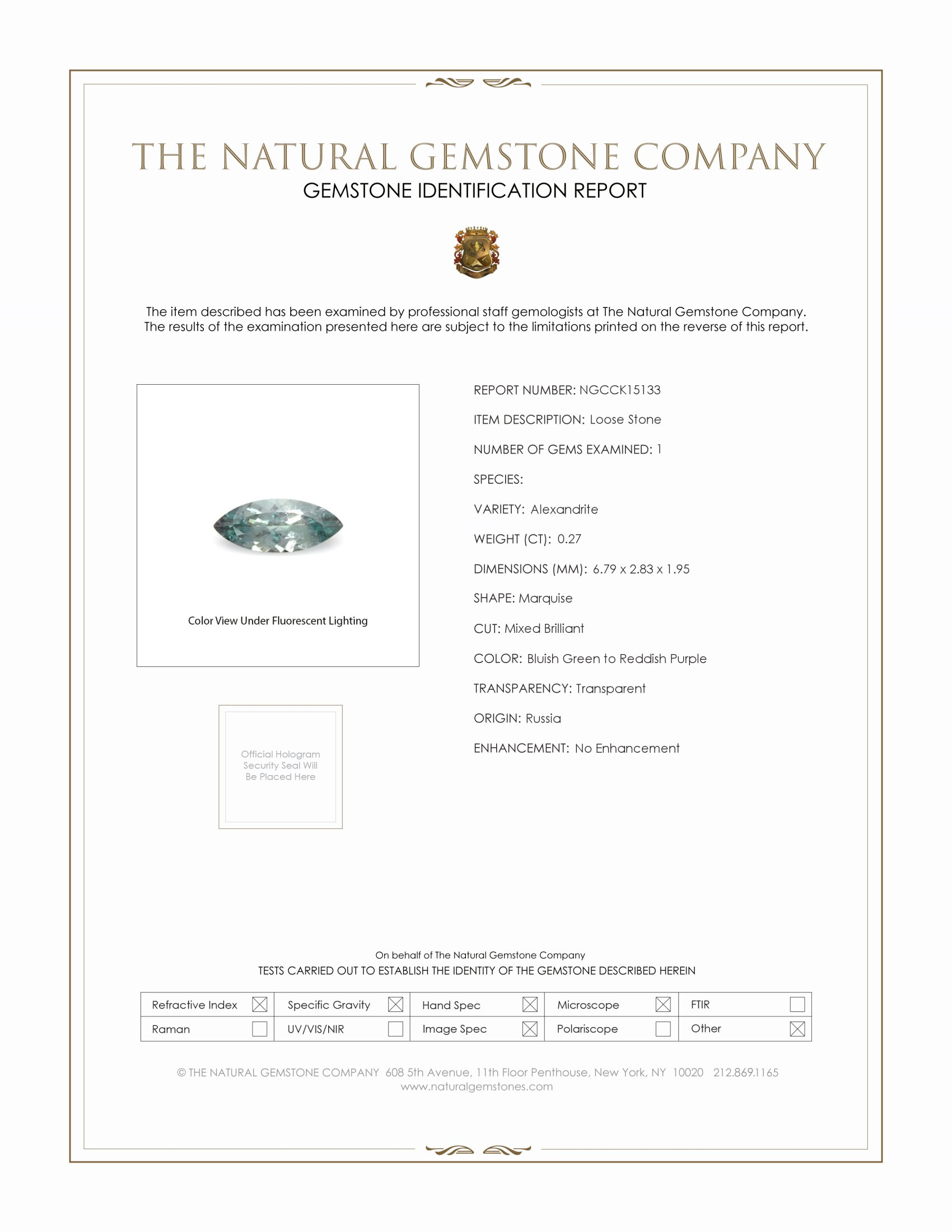 THE NATURAL GEMSTONE COMPANY
GEMSTONE IDENTIFICATION REPORT

The item described has been examined by professional staff gemologists at The Natural Gemstone Company. The results of the examination presented here are subject to the limitations printed on the reverse of this report.

Color View Under Fluorescent Lighting

Official Hologram Security Seal Will Be Placed Here

REPORT NUMBER: NGCCK15133

ITEM DESCRIPTION: Loose Stone

NUMBER OF GEMS EXAMINED: 1

SPECIES:

VARIETY: Alexandrite

WEIGHT (CT): 0.27

DIMENSIONS (MM): 6.79 x 2.83 x 1.95

SHAPE: Marquise

CUT: Mixed Brilliant

COLOR: Bluish Green to Reddish Purple

TRANSPARENCY: Transparent

ORIGIN: Russia

ENHANCEMENT: No Enhancement

On behalf of The Natural Gemstone Company
TESTS CARRIED OUT TO ESTABLISH THE IDENTITY OF THE GEMSTONE DESCRIBED HEREIN

| Refractive Index ☒ | Specific Gravity ☒ | Hand Spec ☒ | Microscope ☒ | FTIR ☐ |
|---|---|---|---|---|
| Raman ☐ | UV/VIS/NIR ☐ | Image Spec ☒ | Polariscope ☐ | Other ☒ |

© THE NATURAL GEMSTONE COMPANY 608 5th Avenue, 11th Floor Penthouse, New York, NY 10020 212.869.1165
www.naturalgemstones.com